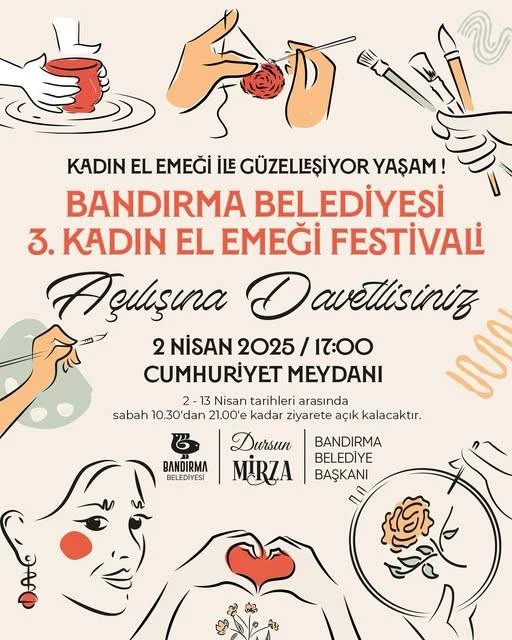 KADIN EL EMEĞİ İLE GÜZELLEŞİYOR YAŞAM !

BANDIRMA BELEDİYESİ
3. KADIN EL EMEĞİ FESTİVALİ

Açılışına Davetlisiniz

2 NİSAN 2025 / 17:00
CUMHURİYET MEYDANI

2 - 13 Nisan tarihleri arasında sabah 10.30'dan 21.00'e kadar ziyarete açık kalacaktır.

BANDIRMA
BELEDİYESİ

Dursun
MİRZA

BANDIRMA
BELEDİYE
BAŞKANI